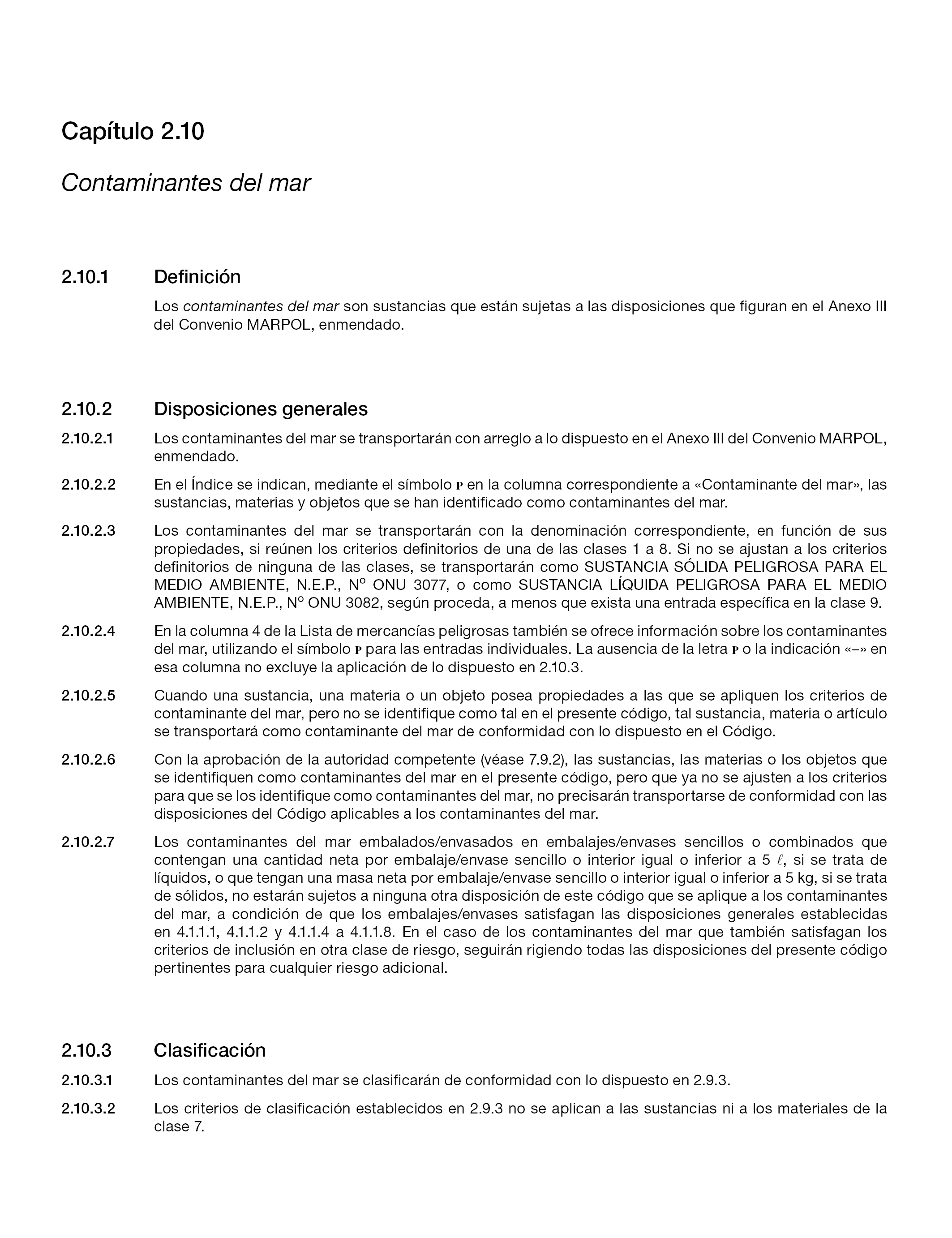 Capítulo 2.10

Contaminantes del mar

2.10.1 Definición

Los contaminantes del mar son sustancias que están sujetas a las disposiciones que figuran en el Anexo III del Convenio MARPOL, enmendado.

2.10.2 Disposiciones generales

2.10.2.1 Los contaminantes del mar se transportarán con arreglo a lo dispuesto en el Anexo III del Convenio MARPOL, enmendado.

2.10.2.2 En el Índice se indican, mediante el símbolo P en la columna correspondiente a «Contaminante del mar», las sustancias, materias y objetos que se han identificado como contaminantes del mar.

2.10.2.3 Los contaminantes del mar se transportarán con la denominación correspondiente, en función de sus propiedades, si reúnen los criterios definitorios de una de las clases 1 a 8. Si no se ajustan a los criterios definitorios de ninguna de las clases, se transportarán como SUSTANCIA SÓLIDA PELIGROSA PARA EL MEDIO AMBIENTE, N.E.P., Nº ONU 3077, o como SUSTANCIA LÍQUIDA PELIGROSA PARA EL MEDIO AMBIENTE, N.E.P., Nº ONU 3082, según proceda, a menos que exista una entrada específica en la clase 9.

2.10.2.4 En la columna 4 de la Lista de mercancías peligrosas también se ofrece información sobre los contaminantes del mar, utilizando el símbolo P para las entradas individuales. La ausencia de la letra P o la indicación «–» en esa columna no excluye la aplicación de lo dispuesto en 2.10.3.

2.10.2.5 Cuando una sustancia, una materia o un objeto posea propiedades a las que se apliquen los criterios de contaminante del mar, pero no se identifique como tal en el presente código, tal sustancia, materia o artículo se transportará como contaminante del mar de conformidad con lo dispuesto en el Código.

2.10.2.6 Con la aprobación de la autoridad competente (véase 7.9.2), las sustancias, las materias o los objetos que se identifiquen como contaminantes del mar en el presente código, pero que ya no se ajusten a los criterios para que se los identifique como contaminantes del mar, no precisarán transportarse de conformidad con las disposiciones del Código aplicables a los contaminantes del mar.

2.10.2.7 Los contaminantes del mar embalados/envasados en embalajes/envases sencillos o combinados que contengan una cantidad neta por embalaje/envase sencillo o interior igual o inferior a 5 $\ell$, si se trata de líquidos, o que tengan una masa neta por embalaje/envase sencillo o interior igual o inferior a 5 kg, si se trata de sólidos, no estarán sujetos a ninguna otra disposición de este código que se aplique a los contaminantes del mar, a condición de que los embalajes/envases satisfagan las disposiciones generales establecidas en 4.1.1.1, 4.1.1.2 y 4.1.1.4 a 4.1.1.8. En el caso de los contaminantes del mar que también satisfagan los criterios de inclusión en otra clase de riesgo, seguirán rigiendo todas las disposiciones del presente código pertinentes para cualquier riesgo adicional.

2.10.3 Clasificación

2.10.3.1 Los contaminantes del mar se clasificarán de conformidad con lo dispuesto en 2.9.3.

2.10.3.2 Los criterios de clasificación establecidos en 2.9.3 no se aplican a las sustancias ni a los materiales de la clase 7.